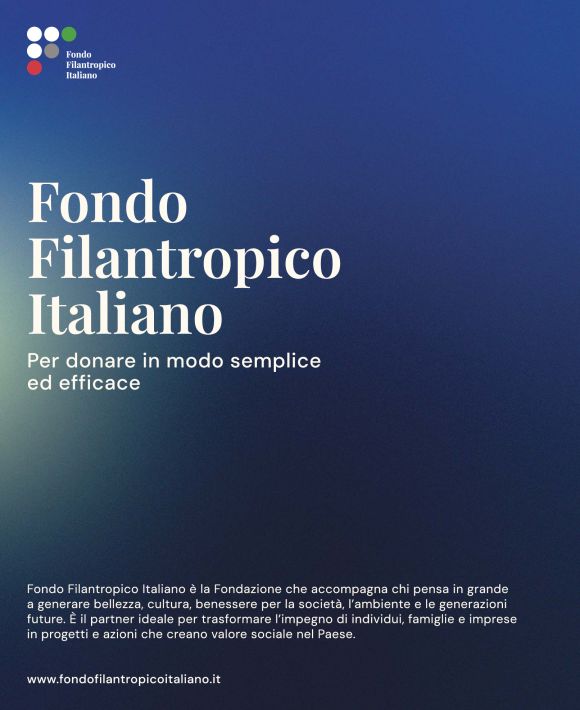 Fondo
Filantropico
Italiano

Fondo
Filantropico
Italiano

Per donare in modo semplice ed efficace

Fondo Filantropico Italiano è la Fondazione che accompagna chi pensa in grande a generare bellezza, cultura, benessere per la società, l'ambiente e le generazioni future. È il partner ideale per trasformare l'impegno di individui, famiglie e imprese in progetti e azioni che creano valore sociale nel Paese.

www.fondofilantropicoitaliano.it